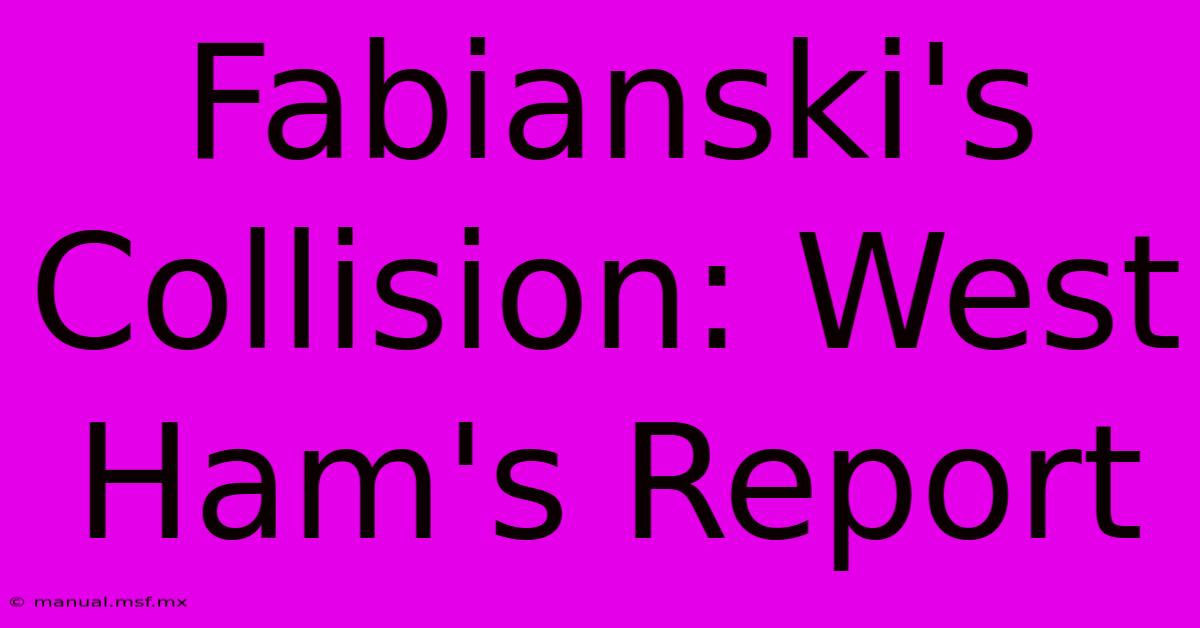 Fabianski's Collision: West Ham's Report

© manual.msf.mx